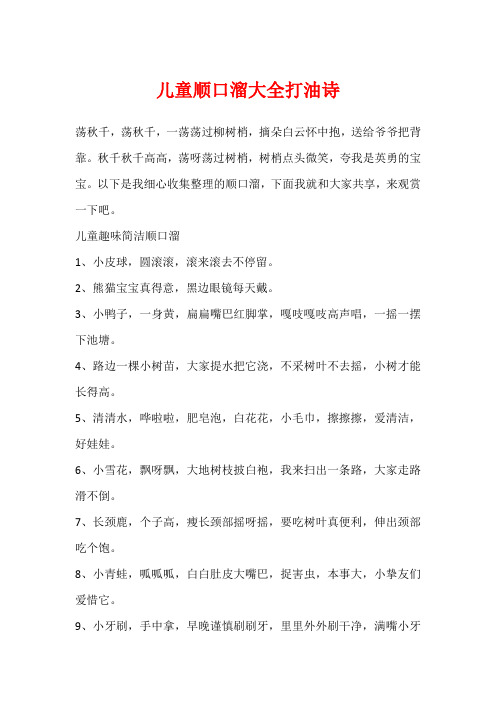 儿童顺口溜大全打油诗

荡秋千，荡秋千，一荡荡过柳树梢，摘朵白云怀中抱，送给爷爷把背靠。秋千秋千高高，荡呀荡过树梢，树梢点头微笑，夸我是英勇的宝宝。以下是我细心收集整理的顺口溜，下面我就和大家共享，来观赏一下吧。

儿童趣味简洁顺口溜

1、小皮球，圆滚滚，滚来滚去不停留。

2、熊猫宝宝真得意，黑边眼镜每天戴。

3、小鸭子，一身黄，扁扁嘴巴红脚掌，嘎吱嘎吱高声唱，一摇一摆下池塘。

4、路边一棵小树苗，大家提水把它浇，不采树叶不去摇，小树才能长得高。

5、清清水，哗啦啦，肥皂泡，白花花，小毛巾，擦擦擦，爱清洁，好娃娃。

6、小雪花，飘呀飘，大地树枝披白袍，我来扫出一条路，大家走路滑不倒。

7、长颈鹿，个子高，瘦长颈部摇呀摇，要吃树叶真便利，伸出颈部吃个饱。

8、小青蛙，呱呱呱，白白肚皮大嘴巴，捉害虫，本事大，小挚友们爱惜它。

9、小牙刷，手中拿，早晚谨慎刷刷牙，里里外外刷干净，满嘴小牙